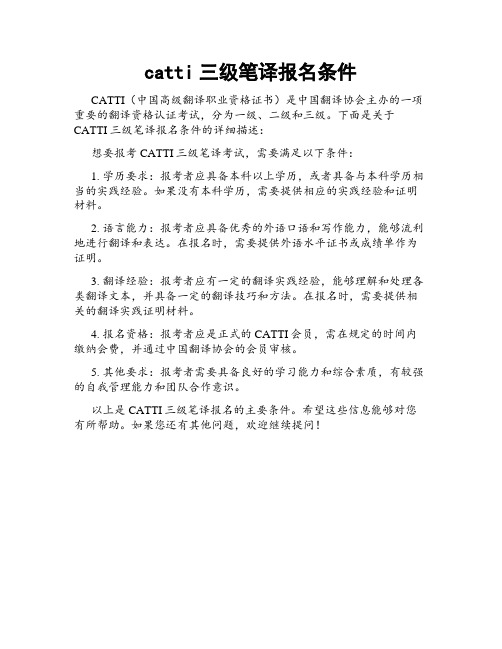 catti 三级笔译报名条件

CATTI（中国高级翻译职业资格证书）是中国翻译协会主办的一项重要的翻译资格认证考试，分为一级、二级和三级。下面是关于CATTI三级笔译报名条件的详细描述：

想要报考CATTI三级笔译考试，需要满足以下条件：

1. 学历要求：报考者应具备本科以上学历，或者具备与本科学历相当的实践经验。如果没有本科学历，需要提供相应的实践经验和证明材料。

2. 语言能力：报考者应具备优秀的外语口语和写作能力，能够流利地进行翻译和表达。在报名时，需要提供外语水平证书或成绩单作为证明。

3. 翻译经验：报考者应有一定的翻译实践经验，能够理解和处理各类翻译文本，并具备一定的翻译技巧和方法。在报名时，需要提供相关的翻译实践证明材料。

4. 报名资格：报考者应是正式的CATTI会员，需在规定的时间内缴纳会费，并通过中国翻译协会的会员审核。

5. 其他要求：报考者需要具备良好的学习能力和综合素质，有较强的自我管理能力和团队合作意识。

以上是CATTI三级笔译报名的主要条件。希望这些信息能够对您有所帮助。如果您还有其他问题，欢迎继续提问！